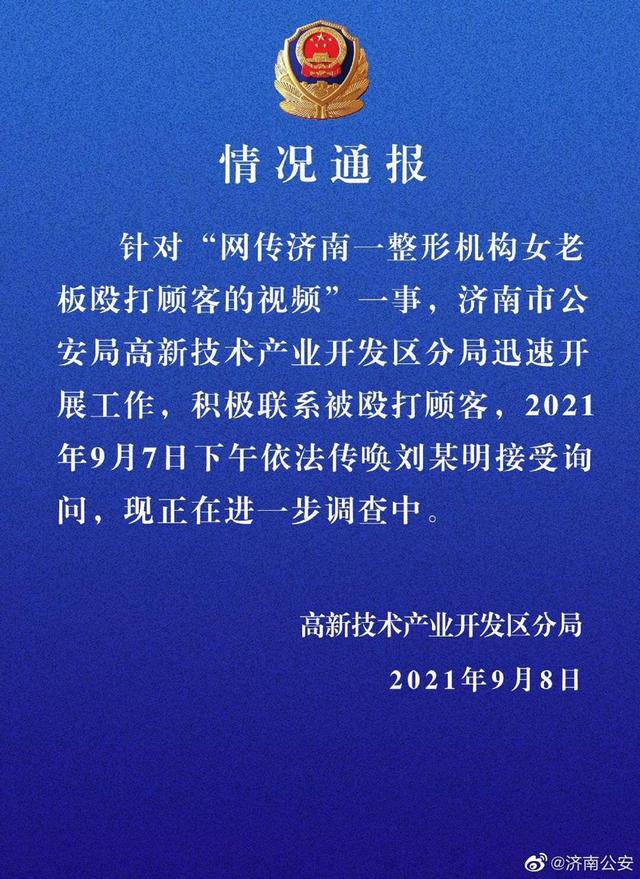 情况通报

针对“网传济南一整形机构女老板殴打顾客的视频”一事，济南市公安局高新技术产业开发区分局迅速开展工作，积极联系被殴打顾客，2021年9月7日下午依法传唤刘某明接受询问，现正在进一步调查中。

高新技术产业开发区分局

2021年9月8日

@济南公安